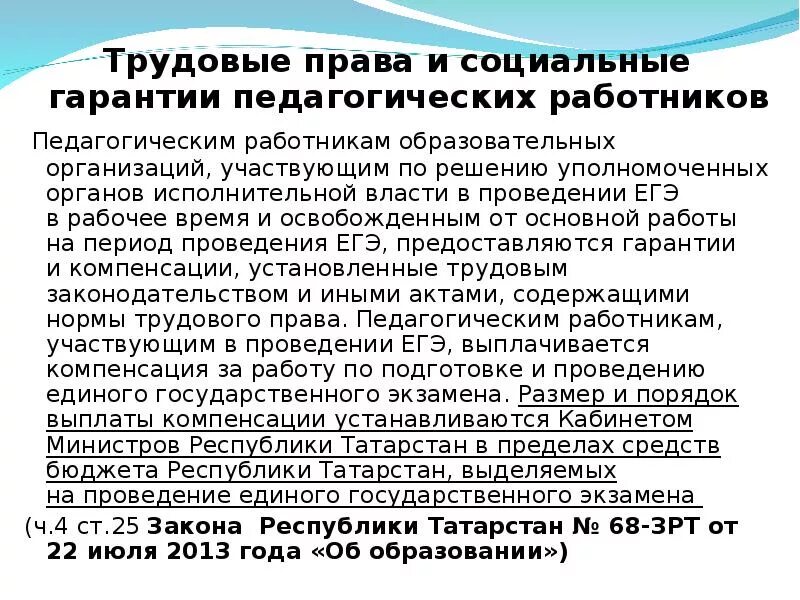 Трудовые права и социальные гарантии педагогических работников

Педагогическим работникам образовательных организаций, участвующим по решению уполномоченных органов исполнительной власти в проведении ЕГЭ в рабочее время и освобожденным от основной работы на период проведения ЕГЭ, предоставляются гарантии и компенсации, установленные трудовым законодательством и иными актами, содержащими нормы трудового права. Педагогическим работникам, участвующим в проведении ЕГЭ, выплачивается компенсация за работу по подготовке и проведению единого государственного экзамена. Размер и порядок выплаты компенсации устанавливаются Кабинетом Министров Республики Татарстан в пределах средств бюджета Республики Татарстан, выделяемых на проведение единого государственного экзамена

(ч.4 ст.25 Закона Республики Татарстан № 68-ЗРТ от 22 июля 2013 года «Об образовании»)